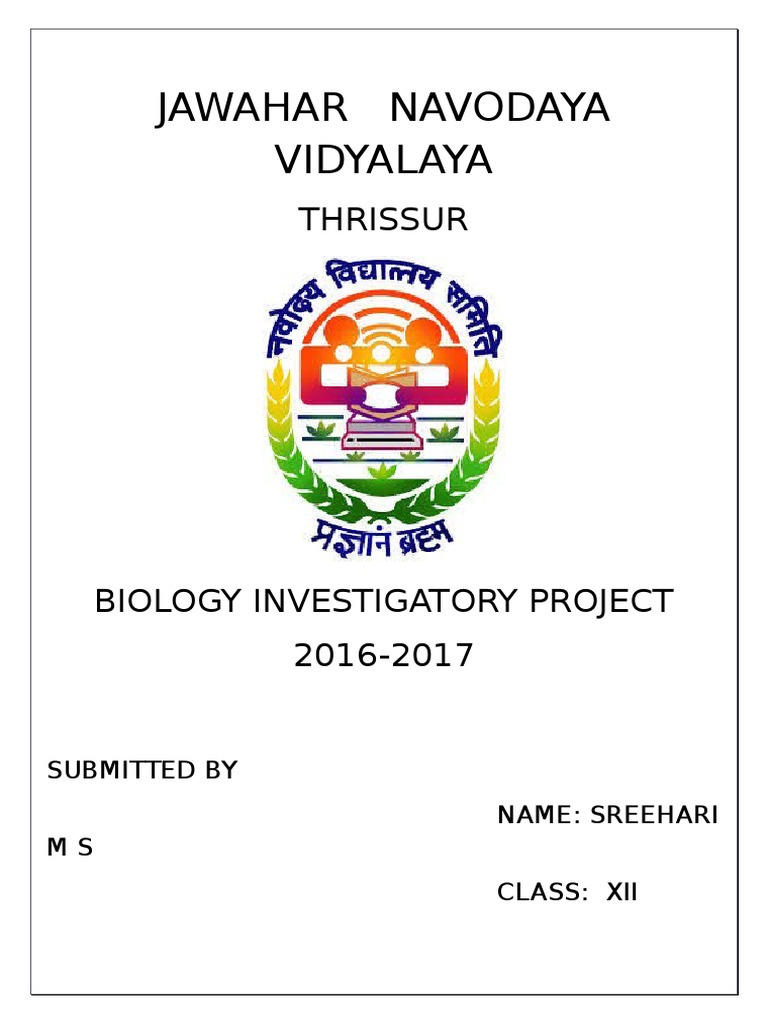 JAWAHAR NAVODAYA VIDYALAYA

THRISSUR

नवोदय विद्यालय समिति

प्रज्ञानं ब्रह्म

BIOLOGY INVESTIGATORY PROJECT 2016-2017

SUBMITTED BY

NAME: SREEHARI M S

CLASS: XII